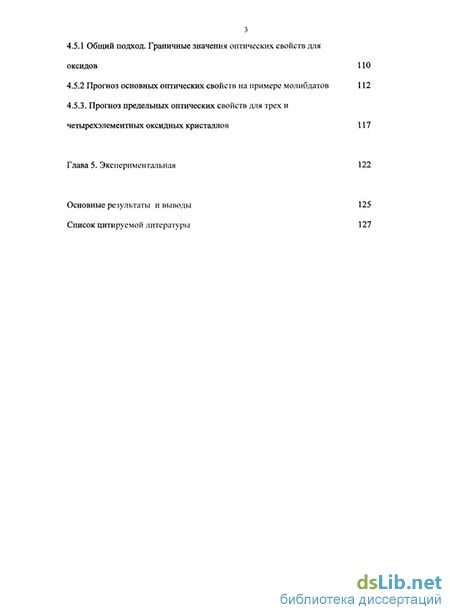 3

4.5.1 Общий подход. Граничные значения оптических свойств для оксидов 110

4.5.2 Прогноз основных оптических свойств на примере молибдатов 112

4.5.3. Прогноз предельных оптических свойств для трех и четырехэлементных оксидных кристаллов 117

Глава 5. Экспериментальная 122

Основные результаты и выводы 125

Список цитируемой литературы 127

dsLib.net
библиотека диссертаций